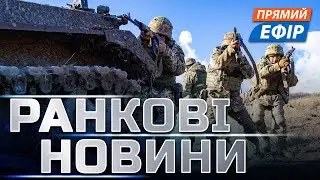 ПРЯМИЙ
ЕФІР

РАНКОВІ
НОВИНИ